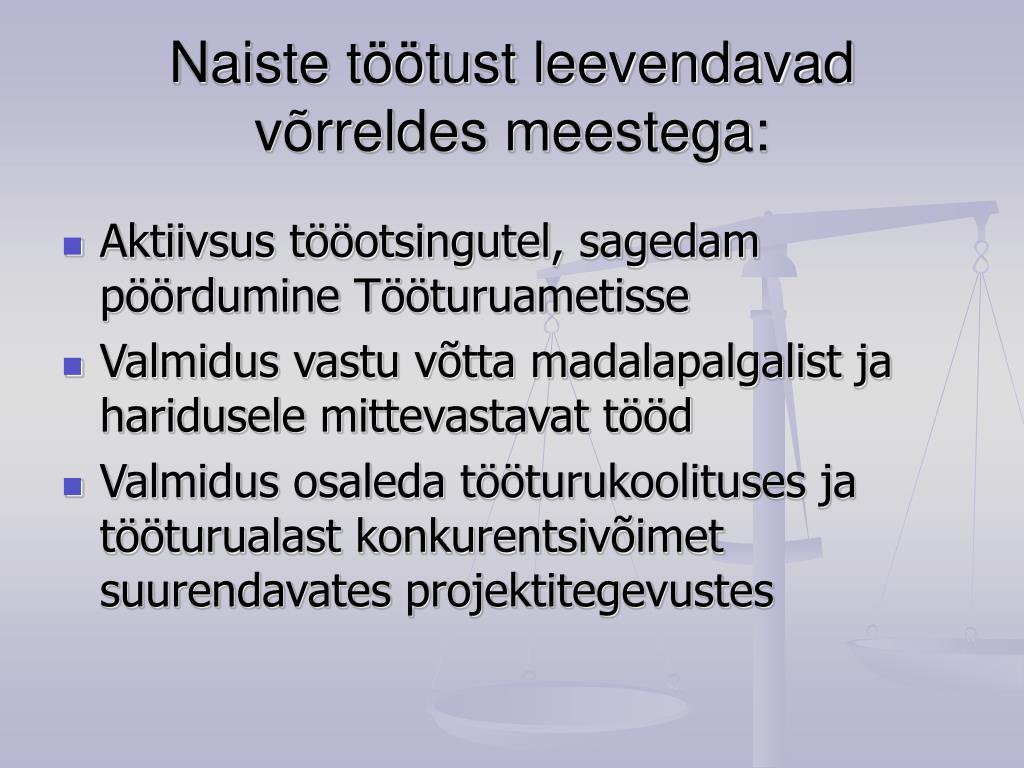 Naiste töötust leevendavad võrreldes meestega:

- Aktiivsus tööotsingutel, sagedam pöördumine Tööturuametisse
- Valmidus vastu võtta madalapalgalist ja haridusele mittevastavat tööd
- Valmidus osaleda tööturukoolituses ja tööturualast konkurentsivõimet suurendavates projektitegevustes